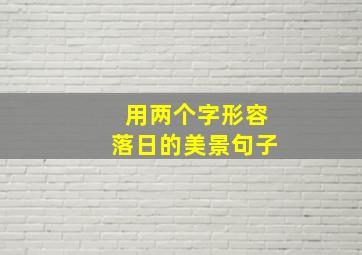 用两个字形容
落日的美景句子